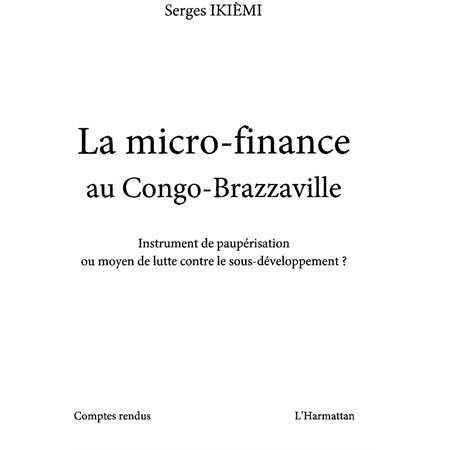 Serges IKIÈMI

La micro-finance au Congo-Brazzaville

Instrument de paupérisation ou moyen de lutte contre le sous-développement ?

Comptes rendus

L'Harmattan